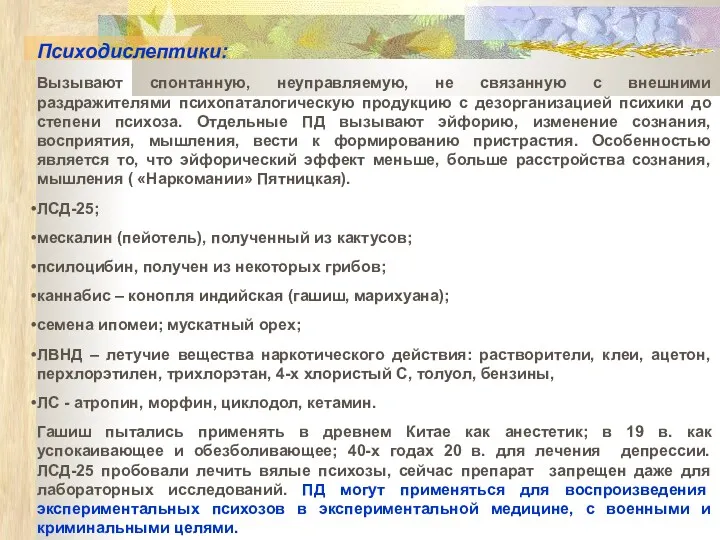 Психодислептики:

Вызывают спонтанную, неуправляемую, не связанную с внешними раздражителями психопаталогическую продукцию с дезорганизацией психики до степени психоза. Отдельные ПД вызывают эйфорию, изменение сознания, восприятия, мышления, вести к формированию пристрастия. Особенностью является то, что эйфорический эффект меньше, больше расстройства сознания, мышления ( «Наркомании» Пятницкая).

•ЛСД-25;

•мескалин (пейотель), полученный из кактусов;

•псилоцибин, получен из некоторых грибов;

•каннабис – конопля индийская (гашиш, марихуана);

•семена ипомеи; мускатный орех;

•ЛВНД – летучие вещества наркотического действия: растворители, клеи, ацетон, перхлорэтилен, трихлорэтан, 4-х хлористый С, толуол, бензины,

•ЛС - атропин, морфин, циклодол, кетамин.

Гашиш пытались применять в древнем Китае как анестетик; в 19 в. как успокаивающее и обезболивающее; 40-х годах 20 в. для лечения депрессии. ЛСД-25 пробовали лечить вялые психозы, сейчас препарат запрещен даже для лабораторных исследований. ПД могут применяться для воспроизведения экспериментальных психозов в экспериментальной медицине, с военными и криминальными целями.